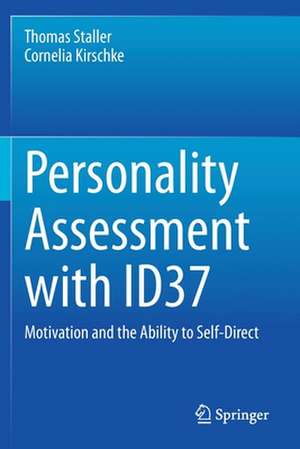 Thomas Staller
Cornelia Kirschke

Personality Assessment with ID37

Motivation and the Ability to Self-Direct

Springer